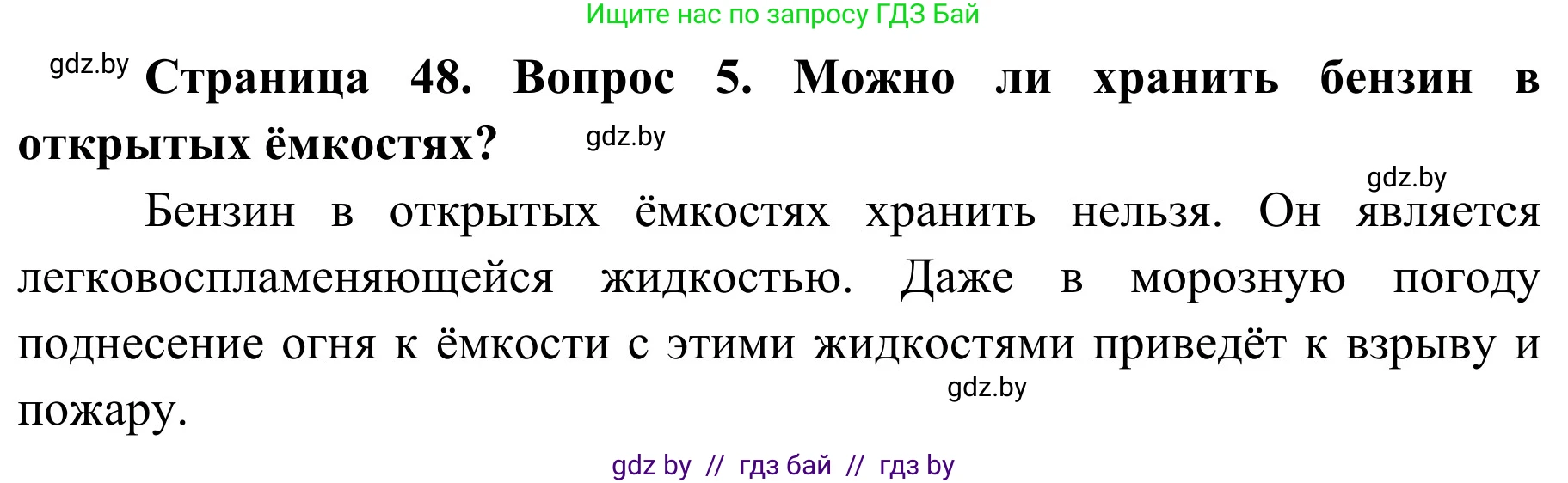 Ищите нас по запросу ГДЗ Бай

gdz.by Страница 48. Вопрос 5. Можно ли хранить бензин в открытых ёмкостях? gdz.by

gdz.by

Бензин в открытых ёмкостях хранить нельзя. Он является легковоспламеняющейся жидкостью. Даже в морозную погоду поднесение огня к ёмкости с этими жидкостями приведёт к взрыву и пожару. gdz.by

gdz by // гдз бай // гдз by